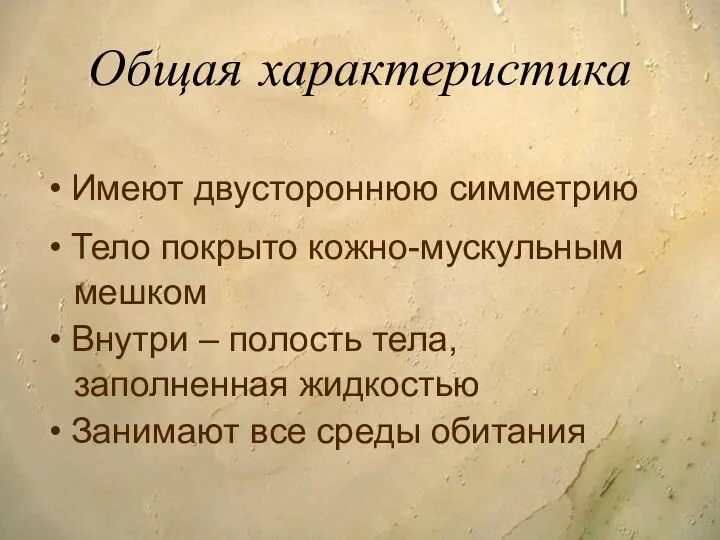 Общая характеристика

• Имеют двустороннюю симметрию

• Тело покрыто кожно-мускульным мешком

• Внутри – полость тела, заполненная жидкостью

• Занимают все среды обитания